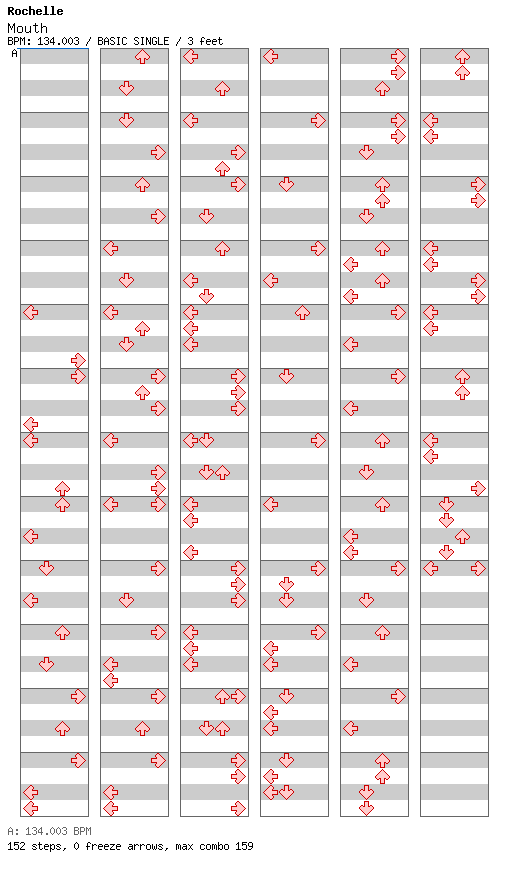 Rochelle
Mouth
BPM: 134.003 / BASIC SINGLE / 3 feet
A

A: 134.003 BPM
152 steps, 0 freeze arrows, max combo 159